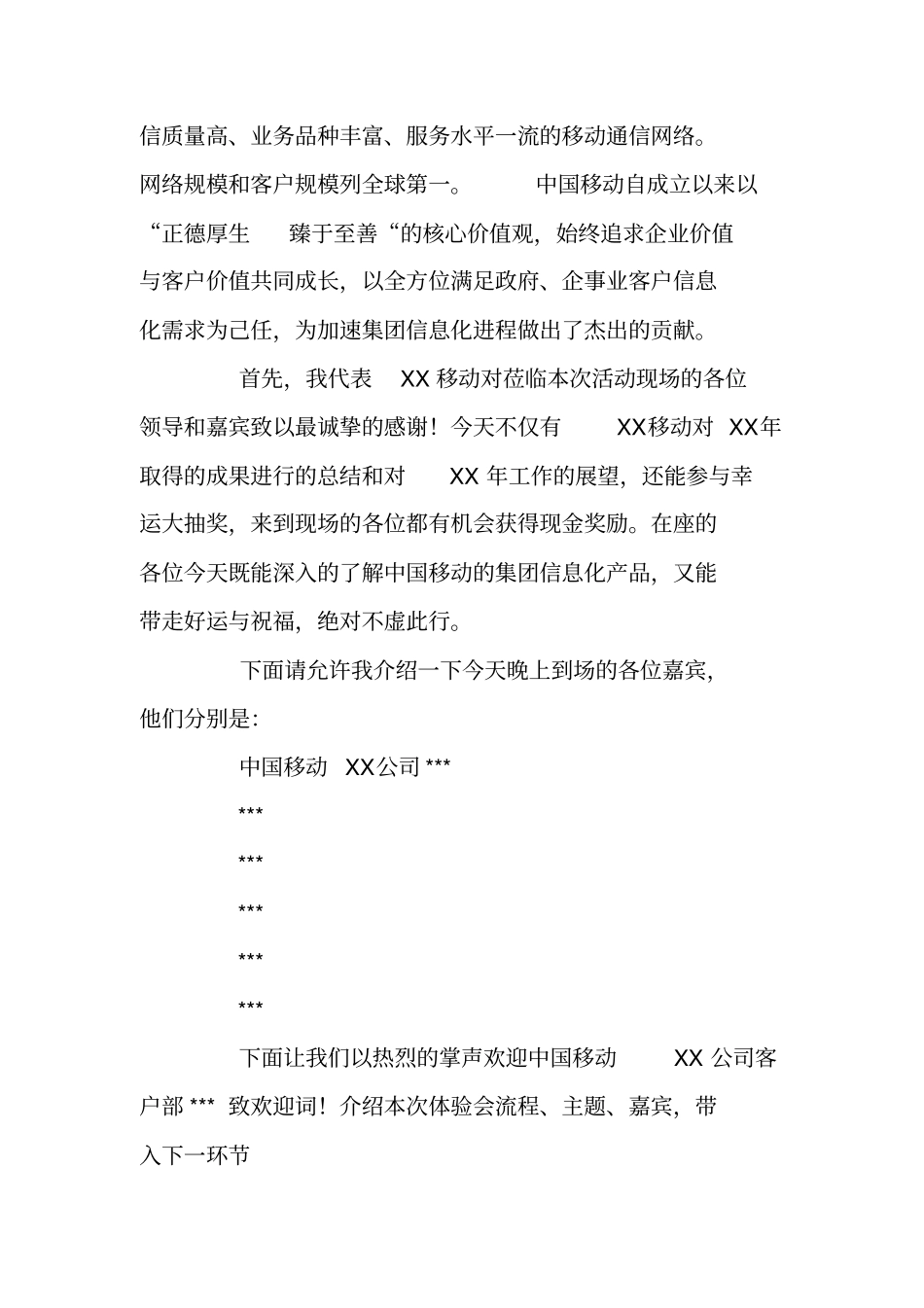 信质量高、业务品种丰富、服务水平一流的移动通信网络。网络规模和客户规模列全球第一。 中国移动自成立以来以“正德厚生 臻于至善“的核心价值观，始终追求企业价值与客户价值共同成长，以全方位满足政府、企事业客户信息化需求为己任，为加速集团信息化进程做出了杰出的贡献。

首先，我代表 XX 移动对莅临本次活动现场的各位领导和嘉宾致以最诚挚的感谢！今天不仅有 XX移动对 XX年取得的成果进行的总结和对 XX 年工作的展望，还能参与幸运大抽奖，来到现场的各位都有机会获得现金奖励。在座的各位今天既能深入的了解中国移动的集团信息化产品，又能带走好运与祝福，绝对不虚此行。

下面请允许我介绍一下今天晚上到场的各位嘉宾，他们分别是：

中国移动 XX公司 ***

***

***

***

***

***

下面让我们以热烈的掌声欢迎中国移动 XX 公司客户部 *** 致欢迎词！介绍本次体验会流程、主题、嘉宾，带入下一环节